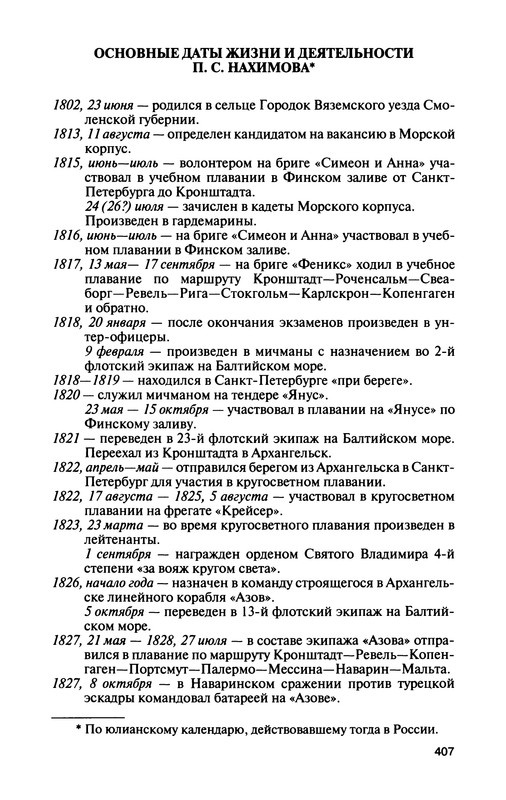 ОСНОВНЫЕ ДАТЫ ЖИЗНИ И ДЕЯТЕЛЬНОСТИ П. С. НАХИМОВА*

1802, 23 июня — родился в сельце Городок Вяземского уезда Смоленской губернии.

1813, 11 августа — определен кандидатом на вакансию в Морской корпус.

1815, июнь—июль — волонтером на бриге «Симеон и Анна» участвовал в учебном плавании в Финском заливе от Санкт-Петербурга до Кронштадта.

24 (26?) июля — зачислен в кадеты Морского корпуса.

Произведен в гардемарины.

1816, июнь—июль — на бриге «Симеон и Анна» участвовал в учебном плавании в Финском заливе.

1817, 13 мая— 17 сентября — на бриге «Феникс» ходил в учебное плавание по маршруту Кронштадт—Роченсальм—Свеаборг—Ревель—Рига—Стокгольм—Карлскрон—Копенгаген и обратно.

1818, 20 января — после окончания экзаменов произведен в унтер-офицеры.

9 февраля — произведен в мичманы с назначением во 2-й флотский экипаж на Балтийском море.

1818—1819 — находился в Санкт-Петербурге «при береге».

1820 — служил мичманом на тендере «Янус».

23 мая — 15 октября — участвовал в плавании на «Янусе» по Финскому заливу.

1821 — переведен в 23-й флотский экипаж на Балтийском море. Переехал из Кронштадта в Архангельск.

1822, апрель—май — отправился берегом из Архангельска в Санкт-Петербург для участия в кругосветном плавании.

1822, 17 августа — 1825, 5 августа — участвовал в кругосветном плавании на фрегате «Крейсер».

1823, 23 марта — во время кругосветного плавания произведен в лейтенанты.

1 сентября — награжден орденом Святого Владимира 4-й степени «за вояж кругом света».

1826, начало года — назначен в команду строящегося в Архангельске линейного корабля «Азов».

5 октября — переведен в 13-й флотский экипаж на Балтийском море.

1827, 21 мая — 1828, 27 июля — в составе экипажа «Азова» отправился в плавание по маршруту Кронштадт—Ревель—Копенгаген—Портсмут—Палермо—Мессина—Наварин—Мальта.

1827, 8 октября — в Наваринском сражении против турецкой эскадры командовал батареей на «Азове».

* По юлианскому календарю, действовавшему тогда в России.

407